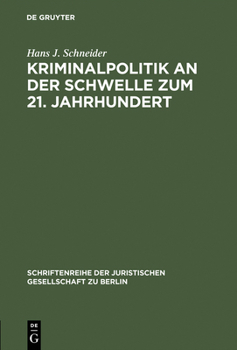 DE GRUYTER

Hans J. Schneider

KRIMINALPOLITIK AN DER SCHWELLE ZUM 21. JAHRHUNDERT

SCHRIFTENREIHE DER JURISTISCHEN GESELLSCHAFT ZU BERLIN

DE G